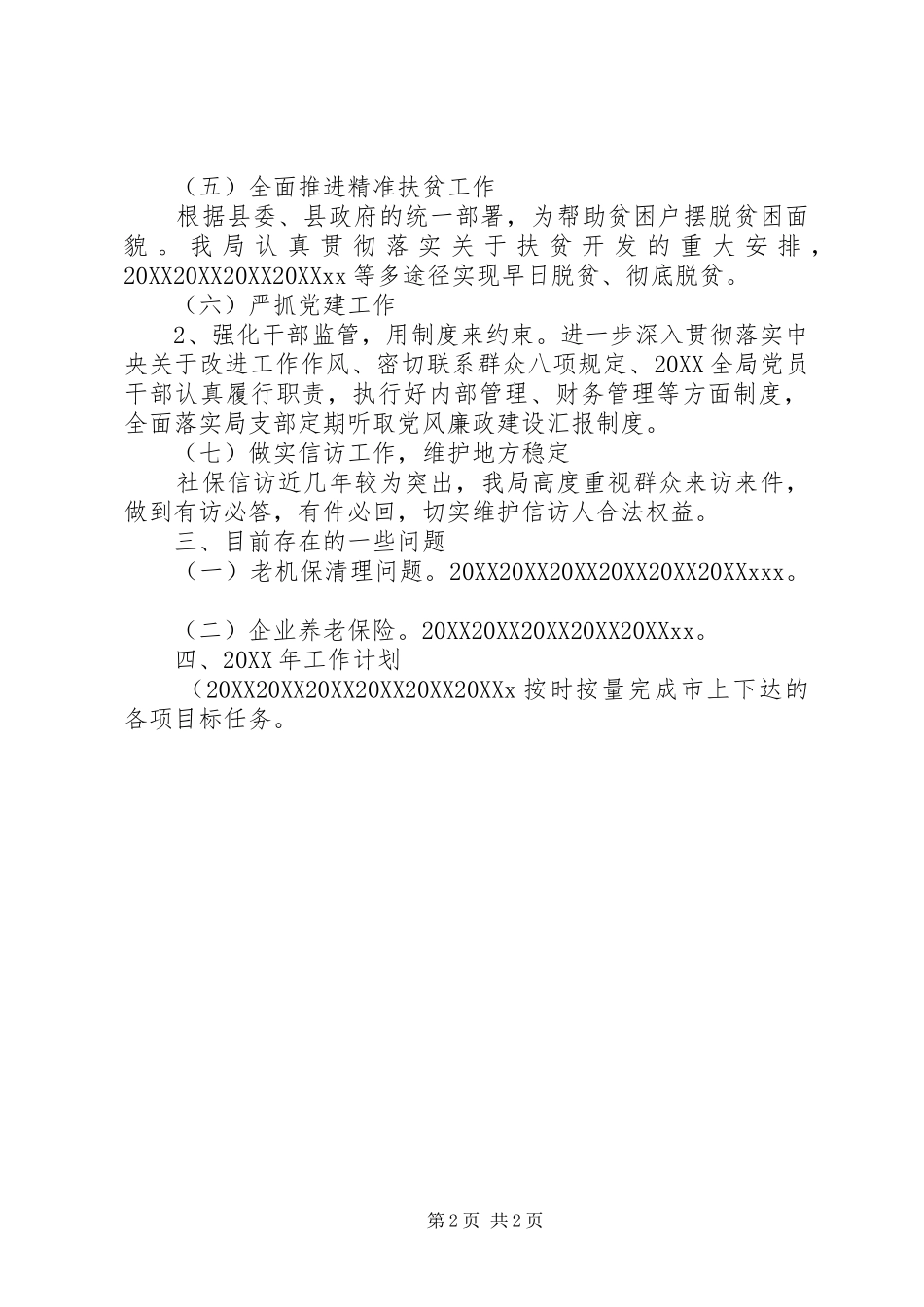 （五）全面推进精准扶贫工作

根据县委、县政府的统一部署，为帮助贫困户摆脱贫困面貌。我局认真贯彻落实关于扶贫开发的重大安排，20XX20XX20XX20XXxx等多途径实现早日脱贫、彻底脱贫。

（六）严抓党建工作

2、强化干部监管，用制度来约束。进一步深入贯彻落实中央关于改进工作作风、密切联系群众八项规定、20XX全局党员干部认真履行职责，执行好内部管理、财务管理等方面制度，全面落实局支部定期听取党风廉政建设汇报制度。

（七）做实信访工作，维护地方稳定

社保信访近几年较为突出，我局高度重视群众来访来件，做到有访必答，有件必回，切实维护信访人合法权益。

三、目前存在的一些问题

（一）老机保清理问题。20XX20XX20XX20XX20XX20XXxxx。

（二）企业养老保险。20XX20XX20XX20XX20XXxx。

四、20XX年工作计划

（20XX20XX20XX20XX20XX20XXx按时按量完成市上下达的各项目标任务。

第2页 共2页